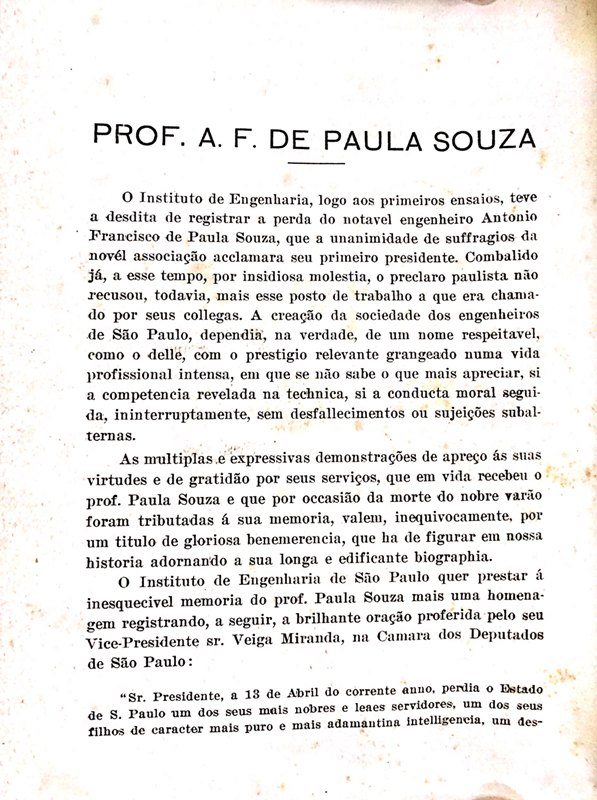 PROF. A. F. DE PAULA SOUZA

O Instituto de Engenharia, logo aos primeiros ensaios, teve a desdita de registrar a perda do notavel engenheiro Antonio Francisco de Paula Souza, que a unanimidade de suffragios da novél associação acclamara seu primeiro presidente. Combalido já, a esse tempo, por insidiosa molestia, o preclaro paulista não recusou, todavia, mais esse posto de trabalho a que era chamado por seus collegas. A creação da sociedade dos engenheiros de São Paulo, dependia, na verdade, de um nome respeitavel, como o delle, com o prestigio relevante grangeado numa vida profissional intensa, em que se não sabe o que mais apreciar, si a competencia revelada na technica, si a conducta moral seguida, ininterruptamente, sem desfallecimentos ou sujeições subalternas.

As multiplas e expressivas demonstrações de apreço ás suas virtudes e de gratidão por seus serviços, que em vida recebeu o prof. Paula Souza e que por occasião da morte do nobre varão foram tributadas á sua memoria, valem, inequivocamente, por um titulo de gloriosa benemerencia, que ha de figurar em nossa historia adornando a sua longa e edificante biographia.

O Instituto de Engenharia de São Paulo quer prestar á inesquecivel memoria do prof. Paula Souza mais uma homenagem registrando, a seguir, a brilhante oração proferida pelo seu Vice-Presidente sr. Veiga Miranda, na Camara dos Deputados de São Paulo:

"Sr. Presidente, a 13 de Abril do corrente anno, perdia o Estado de S. Paulo um dos seus mais nobres e leaes servidores, um dos seus filhos de caracter mais puro e mais adamantina intelligencia, um des-